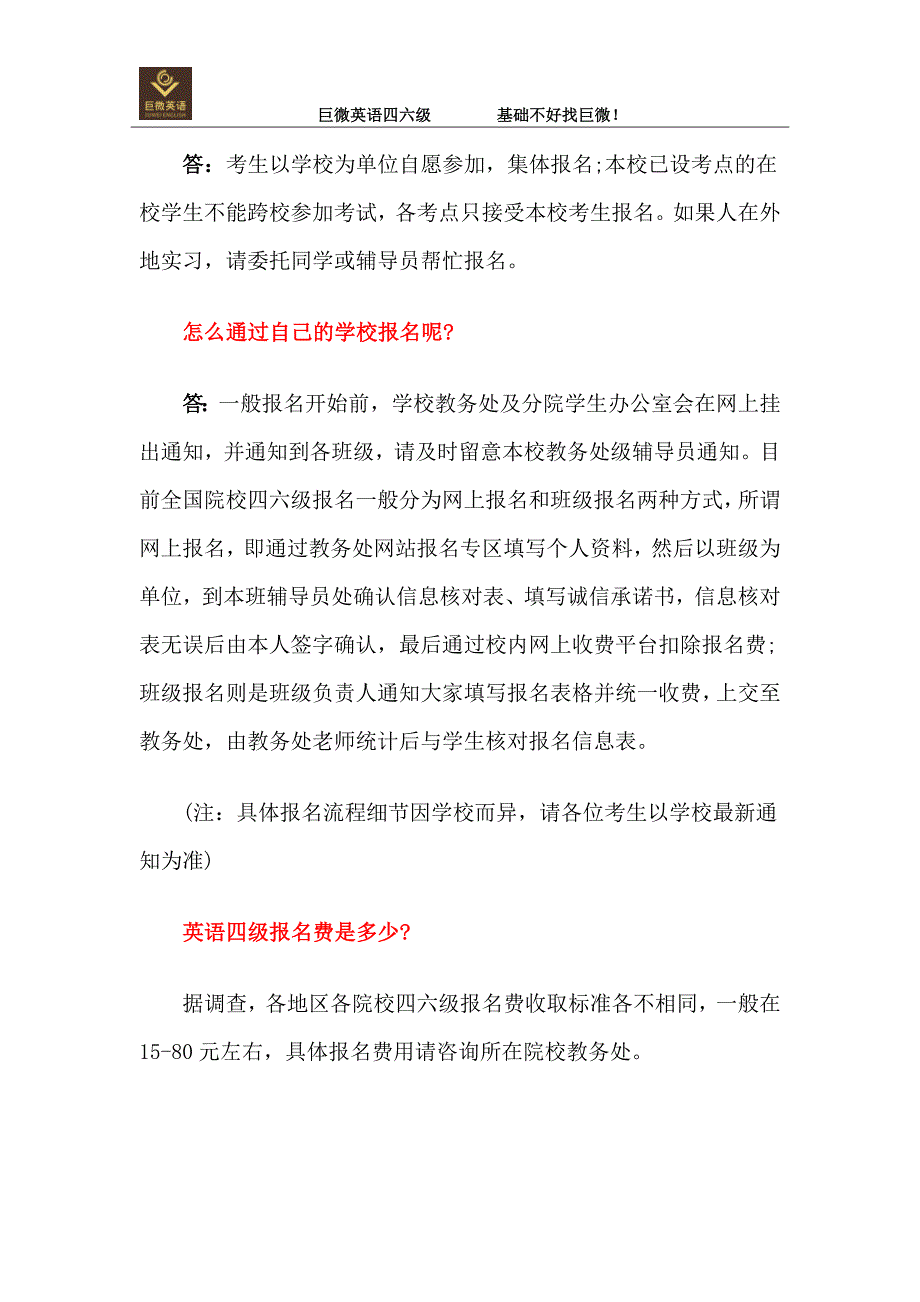 巨微英语

巨微英语四六级　　基础不好找巨微！

答：考生以学校为单位自愿参加，集体报名;本校已设考点的在校学生不能跨校参加考试，各考点只接受本校考生报名。如果人在外地实习，请委托同学或辅导员帮忙报名。

怎么通过自己的学校报名呢?

答：一般报名开始前，学校教务处及分院学生办公室会在网上挂出通知，并通知到各班级，请及时留意本校教务处级辅导员通知。目前全国院校四六级报名一般分为网上报名和班级报名两种方式，所谓网上报名，即通过教务处网站报名专区填写个人资料，然后以班级为单位，到本班辅导员处确认信息核对表、填写诚信承诺书，信息核对表无误后由本人签字确认，最后通过校内网上收费平台扣除报名费;班级报名则是班级负责人通知大家填写报名表格并统一收费，上交至教务处，由教务处老师统计后与学生核对报名信息表。

(注：具体报名流程细节因学校而异，请各位考生以学校最新通知为准)

英语四级报名费是多少?

据调查，各地区各院校四六级报名费收取标准各不相同，一般在15-80元左右，具体报名费用请咨询所在院校教务处。